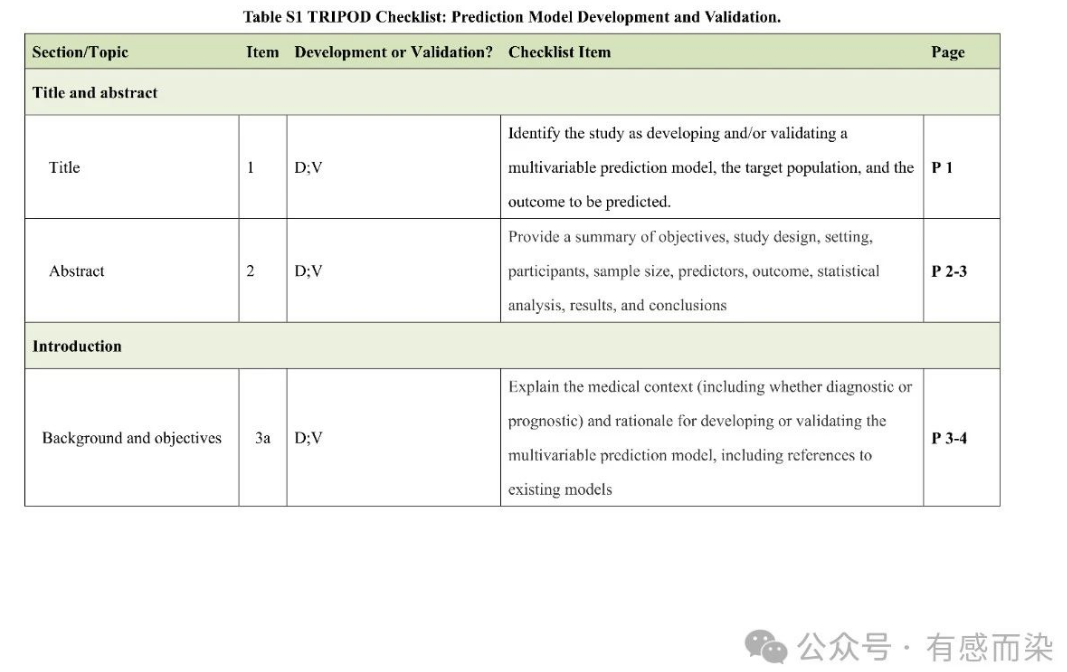 Table S1 TRIPOD Checklist: Prediction Model Development and Validation.

| Section/Topic | Item | Development or Validation? | Checklist Item | Page |
|---|---|---|---|---|
| Title and abstract | | | | |
| Title | 1 | D;V | Identify the study as developing and/or validating a multivariable prediction model, the target population, and the outcome to be predicted. | P 1 |
| Abstract | 2 | D;V | Provide a summary of objectives, study design, setting, participants, sample size, predictors, outcome, statistical analysis, results, and conclusions | P 2-3 |
| Introduction | | | | |
| Background and objectives | 3a | D;V | Explain the medical context (including whether diagnostic or prognostic) and rationale for developing or validating the multivariable prediction model, including references to existing models | P 3-4 |

公众号 · 有感而染